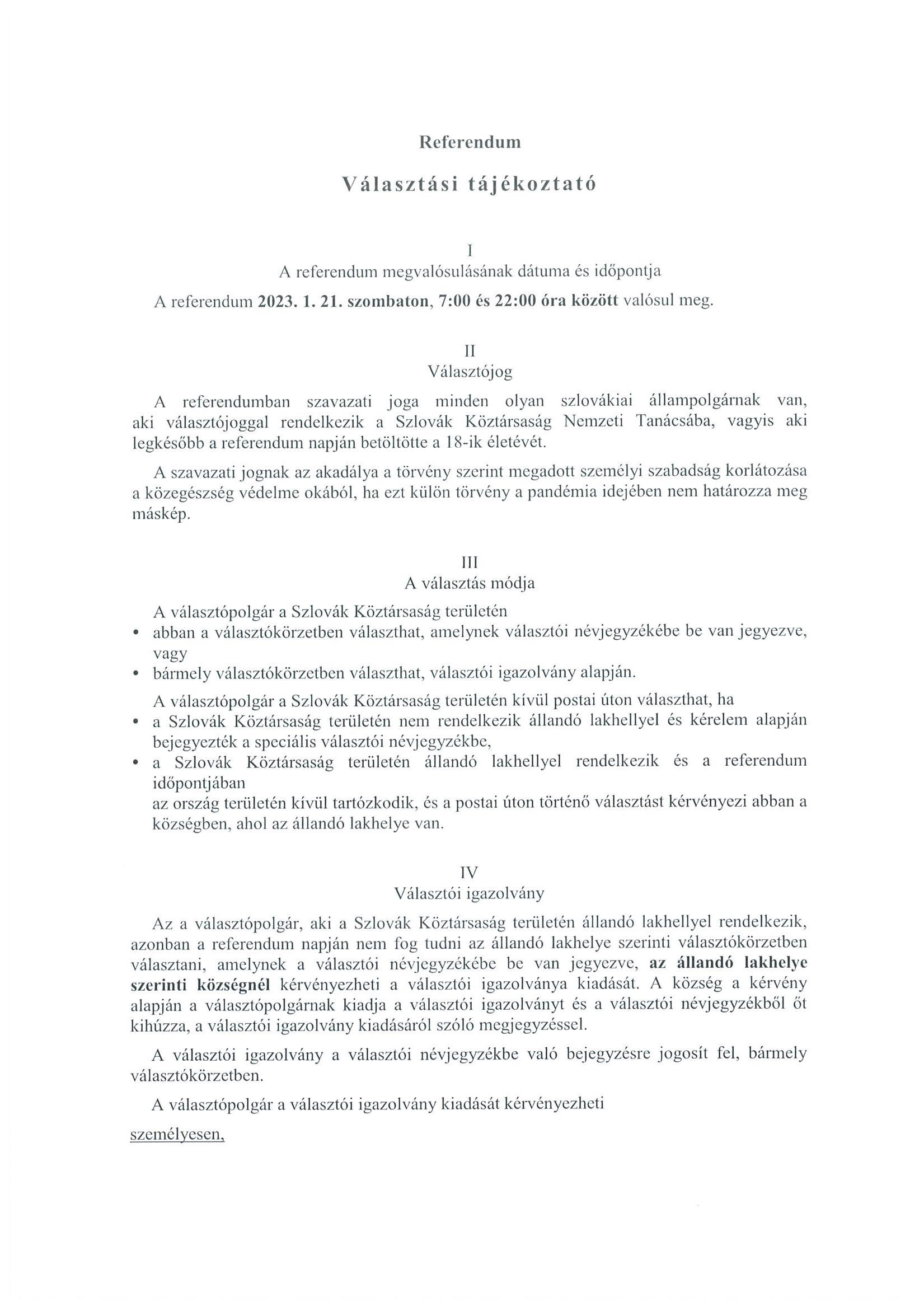 Referendum

Választási tájékoztató

I
A referendum megvalósulásának dátuma és időpontja

A referendum 2023. 1. 21. szombaton, 7:00 és 22:00 óra között valósul meg.

II
Választójog

A referendumban szavazati joga minden olyan szlovákiai állampolgárnak van, aki választójoggal rendelkezik a Szlovák Köztársaság Nemzeti Tanácsába, vagyis aki legkésőbb a referendum napján betöltötte a 18-ik életévét.

A szavazati jognak az akadálya a törvény szerint megadott személyi szabadság korlátozása a közegészség védelme okából, ha ezt külön törvény a pandémia idejében nem határozza meg másképp.

III
A választás módja

A választópolgár a Szlovák Köztársaság területén
• abban a választókörzetben választhat, amelynek választói névjegyzékébe be van jegyezve, vagy
• bármely választókörzetben választhat, választói igazolvány alapján.

A választópolgár a Szlovák Köztársaság területén kívül postai úton választhat, ha
• a Szlovák Köztársaság területén nem rendelkezik állandó lakhellyel és kérelem alapján bejegyezték a speciális választói névjegyzékbe,
• a Szlovák Köztársaság területén állandó lakhellyel rendelkezik és a referendum időpontjában
az ország területén kívül tartózkodik, és a postai úton történő választást kérvényezi abban a községben, ahol az állandó lakhelye van.

IV
Választói igazolvány

Az a választópolgár, aki a Szlovák Köztársaság területén állandó lakhellyel rendelkezik, azonban a referendum napján nem fog tudni az állandó lakhelye szerinti választókörzetben választani, amelynek a választói névjegyzékébe be van jegyezve, az állandó lakhelye szerinti községnél kérvényezheti a választói igazolványa kiadását. A község a kérvény alapján a választópolgárnak kiadja a választói igazolványt és a választói névjegyzékből őt kihúzza, a választói igazolvány kiadásáról szóló megjegyzéssel.

A választói igazolvány a választói névjegyzékbe való bejegyzésre jogosít fel, bármely választókörzetben.

A választópolgár a választói igazolvány kiadását kérvényezheti

személyesen,